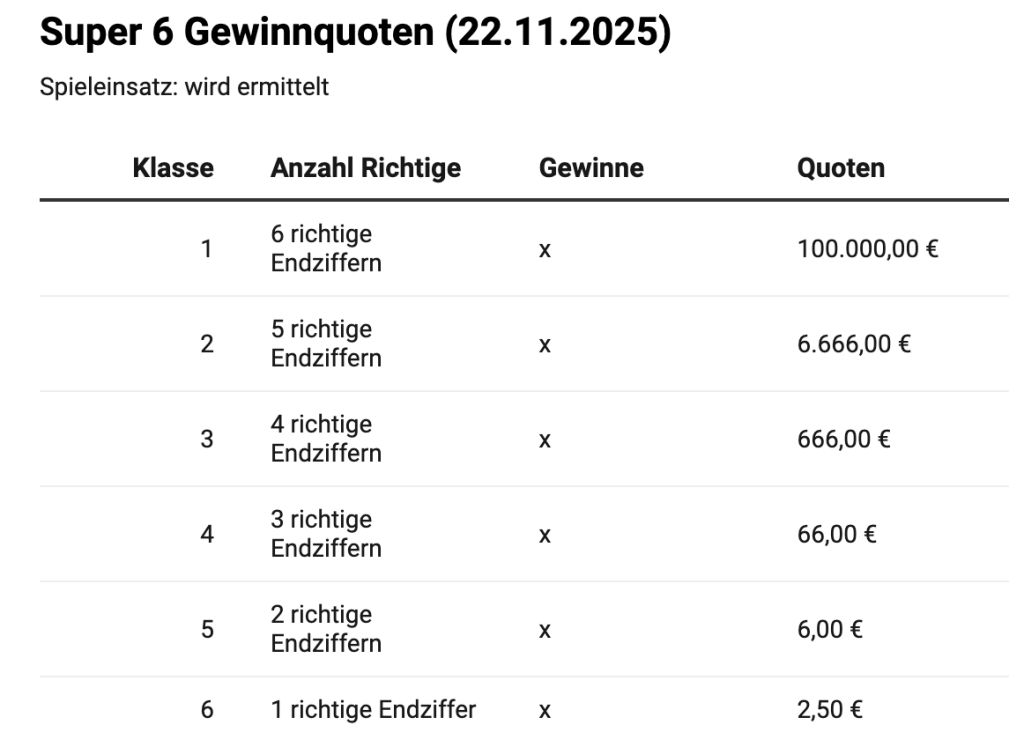 Super 6 Gewinnquoten (22.11.2025)

Spieleinsatz: wird ermittelt

| Klasse | Anzahl Richtige | Gewinne | Quoten |
|---|---|---|---|
| 1 | 6 richtige Endziffern | x | 100.000,00 € |
| 2 | 5 richtige Endziffern | x | 6.666,00 € |
| 3 | 4 richtige Endziffern | x | 666,00 € |
| 4 | 3 richtige Endziffern | x | 66,00 € |
| 5 | 2 richtige Endziffern | x | 6,00 € |
| 6 | 1 richtige Endziffer | x | 2,50 € |